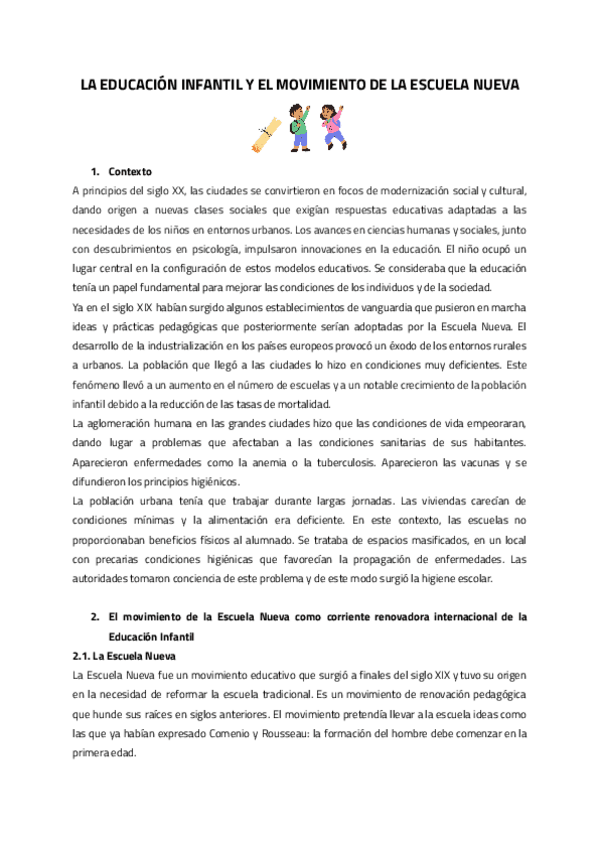 LA EDUCACIÓN INFANTIL Y EL MOVIMIENTO DE LA ESCUELA NUEVA

1. Contexto

A principios del siglo XX, las ciudades se convirtieron en focos de modernización social y cultural, dando origen a nuevas clases sociales que exigían respuestas educativas adaptadas a las necesidades de los niños en entornos urbanos. Los avances en ciencias humanas y sociales, junto con descubrimientos en psicología, impulsaron innovaciones en la educación. El niño ocupó un lugar central en la configuración de estos modelos educativos. Se consideraba que la educación tenía un papel fundamental para mejorar las condiciones de los individuos y de la sociedad.

Ya en el siglo XIX habían surgido algunos establecimientos de vanguardia que pusieron en marcha ideas y prácticas pedagógicas que posteriormente serían adoptadas por la Escuela Nueva. El desarrollo de la industrialización en los países europeos provocó un éxodo de los entornos rurales a urbanos. La población que llegó a las ciudades lo hizo en condiciones muy deficientes. Este fenómeno llevó a un aumento en el número de escuelas y a un notable crecimiento de la población infantil debido a la reducción de las tasas de mortalidad.

La aglomeración humana en las grandes ciudades hizo que las condiciones de vida empeoraran, dando lugar a problemas que afectaban a las condiciones sanitarias de sus habitantes. Aparecieron enfermedades como la anemia o la tuberculosis. Aparecieron las vacunas y se difundieron los principios higiénicos.

La población urbana tenía que trabajar durante largas jornadas. Las viviendas carecían de condiciones mínimas y la alimentación era deficiente. En este contexto, las escuelas no proporcionaban beneficios físicos al alumnado. Se trataba de espacios masificados, en un local con precarias condiciones higiénicas que favorecían la propagación de enfermedades. Las autoridades tomaron conciencia de este problema y de este modo surgió la higiene escolar.

2. El movimiento de la Escuela Nueva como corriente renovadora internacional de la Educación Infantil

2.1. La Escuela Nueva

La Escuela Nueva fue un movimiento educativo que surgió a finales del siglo XIX y tuvo su origen en la necesidad de reformar la escuela tradicional. Es un movimiento de renovación pedagógica que hunde sus raíces en siglos anteriores. El movimiento pretendía llevar a la escuela ideas como las que ya habían expresado Comenio y Rousseau: la formación del hombre debe comenzar en la primera edad.